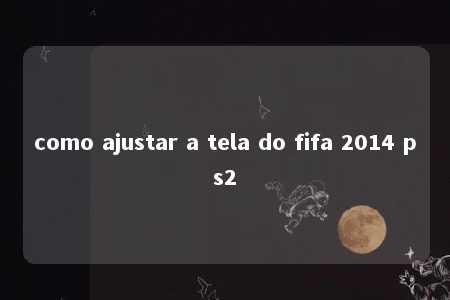 como ajustar a tela do fifa 2014 ps2